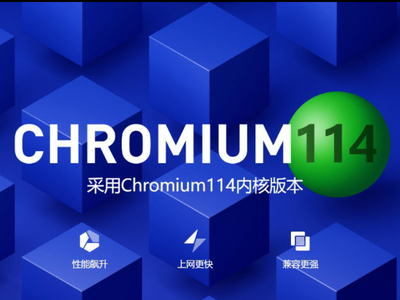 CHROMIUM114

采用Chromium114内核版本

性能飙升

上网更快

兼容更强